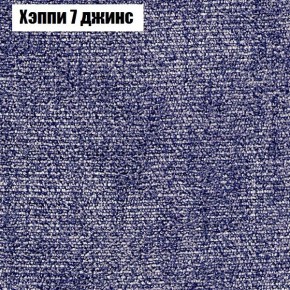 Хэппи 7 джинс